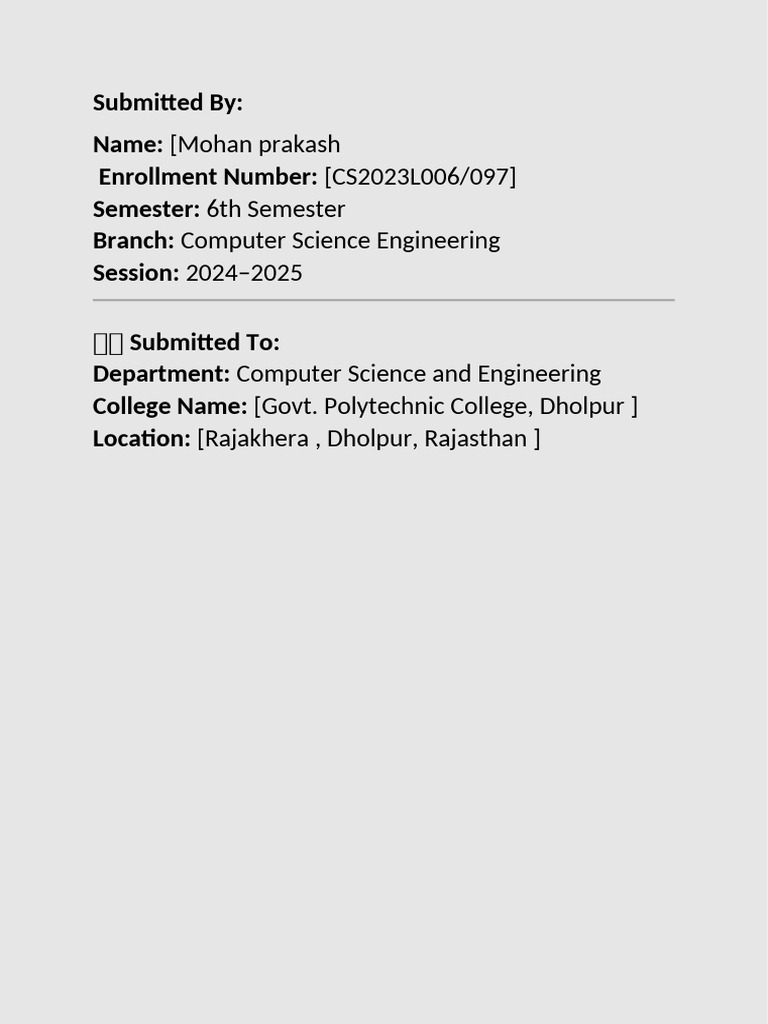 Submitted By:

Name: [Mohan prakash
Enrollment Number: [CS2023L006/097]
Semester: 6th Semester
Branch: Computer Science Engineering
Session: 2024–2025

Submitted To:
Department: Computer Science and Engineering
College Name: [Govt. Polytechnic College, Dholpur ]
Location: [Rajakhera , Dholpur, Rajasthan ]